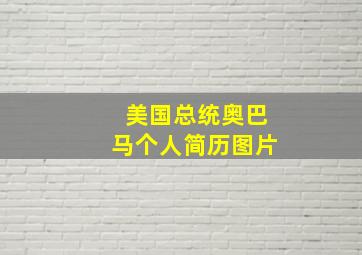 美国总统奥巴马个人简历图片